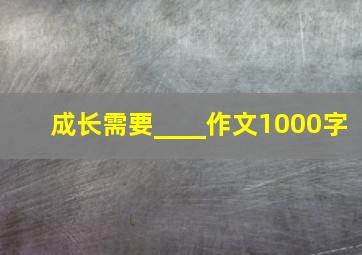 成长需要____作文1000字